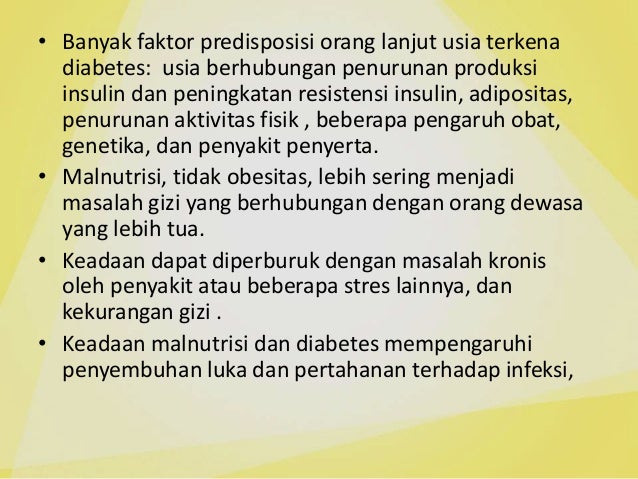 • Banyak faktor predisposisi orang lanjut usia terkena diabetes:  usia berhubungan penurunan produksi insulin dan peningkatan resistensi insulin, adipositas, penurunan aktivitas fisik , beberapa pengaruh obat, genetika, dan penyakit penyerta.

• Malnutrisi, tidak obesitas, lebih sering menjadi masalah gizi yang berhubungan dengan orang dewasa yang lebih tua.

• Keadaan dapat diperburuk dengan masalah kronis oleh penyakit atau beberapa stres lainnya, dan kekurangan gizi .

• Keadaan malnutrisi dan diabetes mempengaruhi penyembuhan luka dan pertahanan terhadap infeksi,